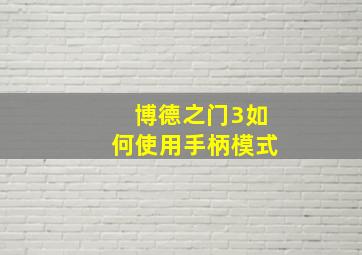 博德之门3如何使用手柄模式